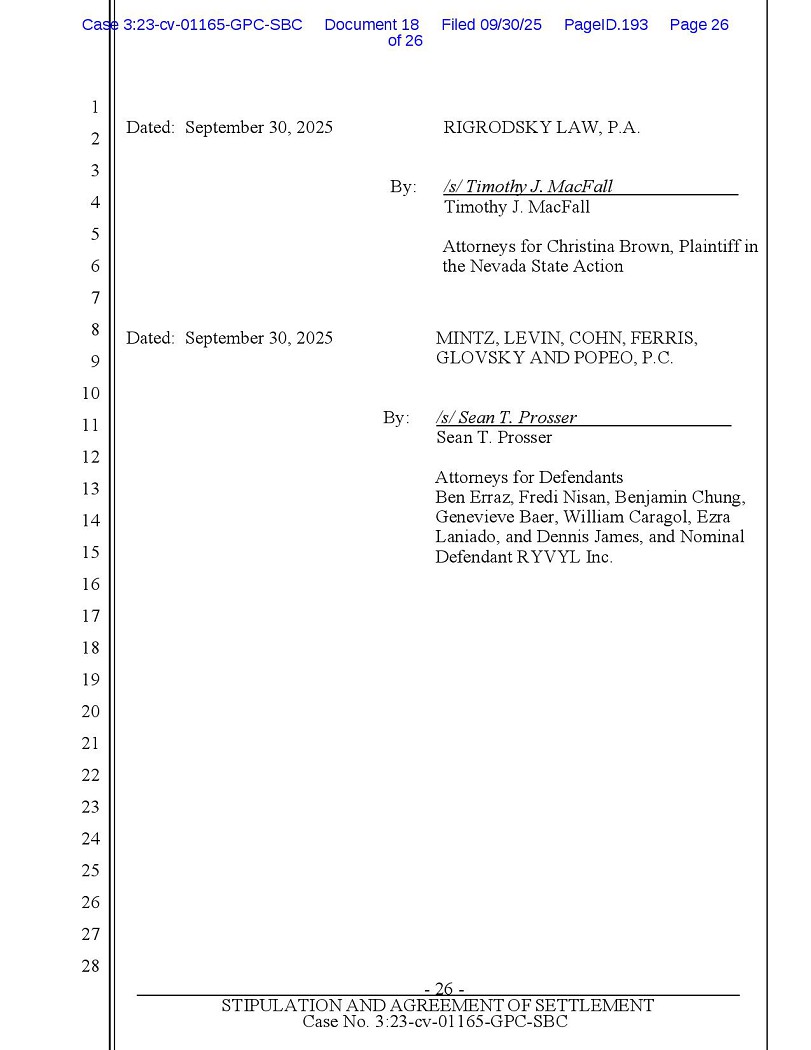 Case 3:23-cv-01165-GPC-SBC Document 18 Filed 09/30/25 PageID.193 Page 26 of 26

1
2
3
4
5
6
7
8
9
10
11
12
13
14
15
16
17
18
19
20
21
22
23
24
25
26
27
28

Dated: September 30, 2025

RIGRODSKY LAW, P.A.

By: /s/ Timothy J. MacFall
Timothy J. MacFall

Attorneys for Christina Brown, Plaintiff in the Nevada State Action

Dated: September 30, 2025

MINTZ, LEVIN, COHN, FERRIS, GLOVSKY AND POPEO, P.C.

By: /s/ Sean T. Prosser
Sean T. Prosser

Attorneys for Defendants
Ben Erraz, Fredi Nisan, Benjamin Chung, Genevieve Baer, William Caragol, Ezra Laniado, and Dennis James, and Nominal Defendant RYVYL Inc.

- 26 -
STIPULATION AND AGREEMENT OF SETTLEMENT
Case No. 3:23-cv-01165-GPC-SBC